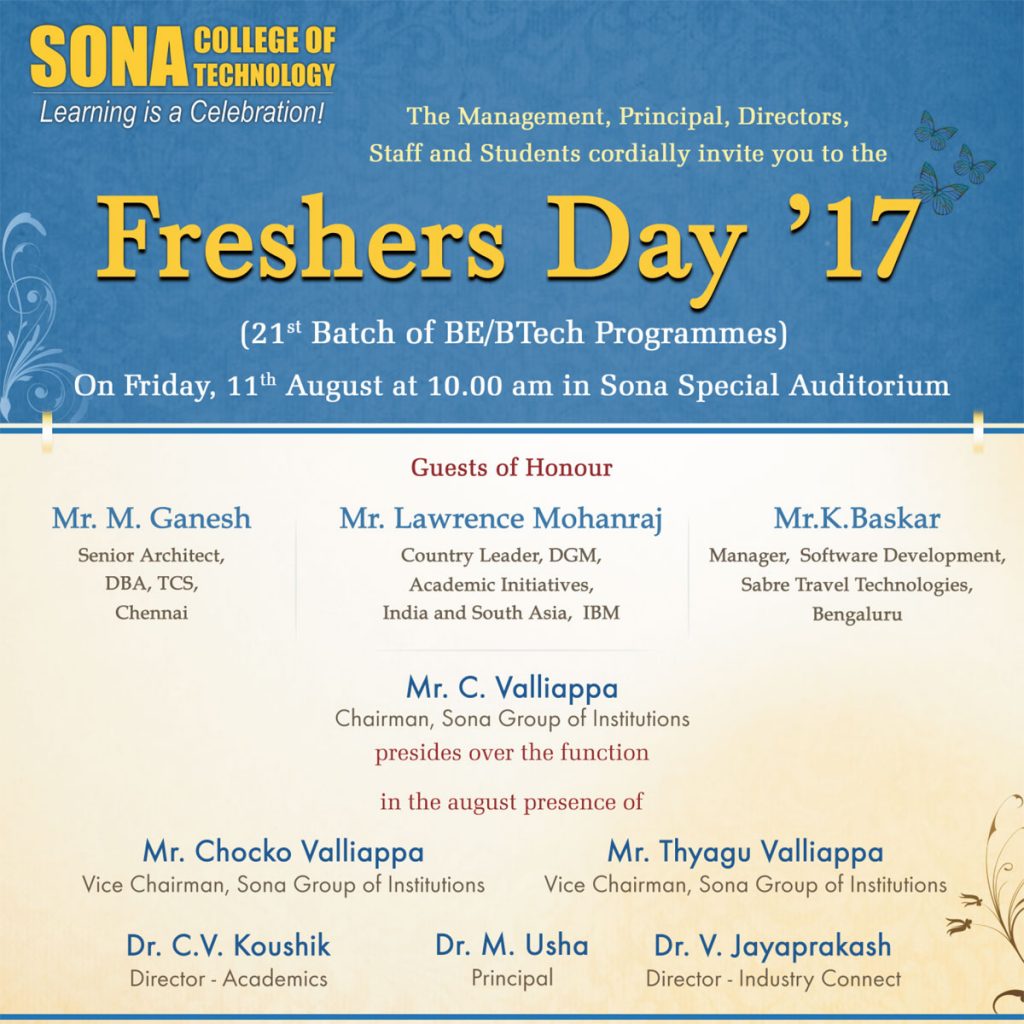 SONA COLLEGE OF TECHNOLOGY
Learning is a Celebration!

The Management, Principal, Directors, Staff and Students cordially invite you to the

Freshers Day '17

(21$^{st}$ Batch of BE/BTech Programmes)

On Friday, 11$^{th}$ August at 10.00 am in Sona Special Auditorium

Guests of Honour

Mr. M. Ganesh
Senior Architect, DBA, TCS, Chennai

Mr. Lawrence Mohanraj
Country Leader, DGM, Academic Initiatives, India and South Asia, IBM

Mr.K.Baskar
Manager, Software Development, Sabre Travel Technologies, Bengaluru

Mr. C. Valliappa
Chairman, Sona Group of Institutions
presides over the function

in the august presence of

Mr. Chocko Valliappa
Vice Chairman, Sona Group of Institutions

Mr. Thyagu Valliappa
Vice Chairman, Sona Group of Institutions

Dr. C.V. Koushik
Director - Academics

Dr. M. Usha
Principal

Dr. V. Jayaprakash
Director - Industry Connect